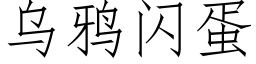 乌鸦闪蛋